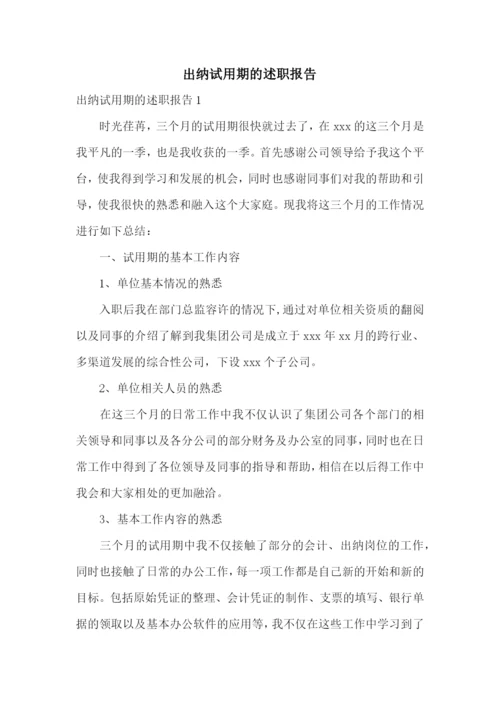 出纳试用期的述职报告

出纳试用期的述职报告 1

时光荏苒，三个月的试用期很快就过去了，在 xxx 的这三个月是我平凡的一季，也是我收获的一季。首先感谢公司领导给予我这个平台，使我得到学习和发展的机会，同时也感谢同事们对我的帮助和引导，使我很快的熟悉和融入这个大家庭。现我将这三个月的工作情况进行如下总结：

一、试用期的基本工作内容

1、单位基本情况的熟悉

入职后我在部门总监容许的情况下，通过对单位相关资质的翻阅以及同事的介绍了解到我集团公司是成立于 xxx 年 xx 月的跨行业、多渠道发展的综合性公司，下设 xxx 个子公司。

2、单位相关人员的熟悉

在这三个月的日常工作中我不仅认识了集团公司各个部门的相关领导和同事以及各分公司的部分财务及办公室的同事，同时也在日常工作中得到了各位领导及同事的指导和帮助，相信在以后得工作中我会和大家相处的更加融洽。

3、基本工作内容的熟悉

三个月的试用期中我不仅接触了部分的会计、出纳岗位的工作，同时也接触了日常的办公工作，每一项工作都是自己新的开始和新的目标。包括原始凭证的整理、会计凭证的制作、支票的填写、银行单据的领取以及基本办公软件的应用等，我不仅在这些工作中学习到了